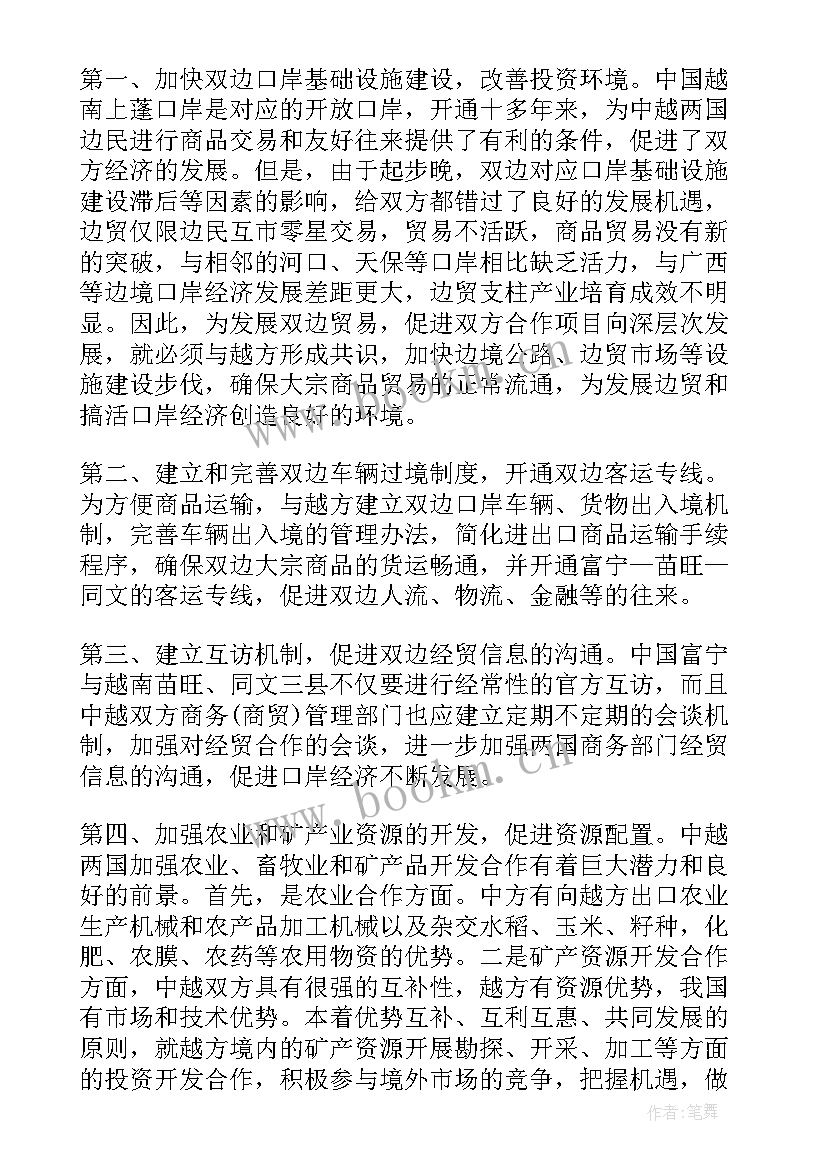 第一、加快双边口岸基础设施建设，改善投资环境。中国越南上蓬口岸是对应的开放口岸，开通十多年来，为中越两国边民进行商品交易和友好往来提供了有利的条件，促进了双方经济的发展。但是，由于起步晚，双边对应口岸基础设施建设滞后等因素的影响，给双方都错过了良好的发展机遇，边贸仅限边民互市零星交易，贸易不活跃，商品贸易没有新的突破，与相邻的河口、天保等口岸相比缺乏活力，与广西等边境口岸经济发展差距更大，边贸支柱产业培育成效不明显。因此，为发展双边贸易，促进双方合作项目向深层次发展，就必须与越方形成共识，加快边境公路、边贸市场等设施建设步伐，确保大宗商品贸易的正常流通，为发展边贸和搞活口岸经济创造良好的环境。

第二、建立和完善双边车辆过境制度，开通双边客运专线。为方便商品运输，与越方建立双边口岸车辆、货物出入境机制，完善车辆出入境的管理办法，简化进出口商品运输手续程序，确保双边大宗商品的货运畅通，并开通富宁—苗旺—同文的客运专线，促进双边人流、物流、金融等的往来。

第三、建立互访机制，促进双边经贸信息的沟通。中国富宁与越南苗旺、同文三县不仅要进行经常性的官方互访，而且中越双方商务(商贸)管理部门也应建立定期不定期的会谈机制，加强对经贸合作的会谈，进一步加强两国商务部门经贸信息的沟通，促进口岸经济不断发展。

第四、加强农业和矿产业资源的开发，促进资源配置。中越两国加强农业、畜牧业和矿产品开发合作有着巨大潜力和良好的前景。首先，是农业合作方面。中方有向越方出口农业生产机械和农产品加工机械以及杂交水稻、玉米、籽种，化肥、农膜、农药等农用物资的优势。二是矿产资源开发合作方面，中越双方具有很强的互补性，越方有资源优势，我国有市场和技术优势。本着优势互补、互利互惠、共同发展的原则，就越方境内的矿产资源开展勘探、开采、加工等方面的投资开发合作，积极参与境外市场的竞争，把握机遇，做

www.bookm.cn

作者：笔舞